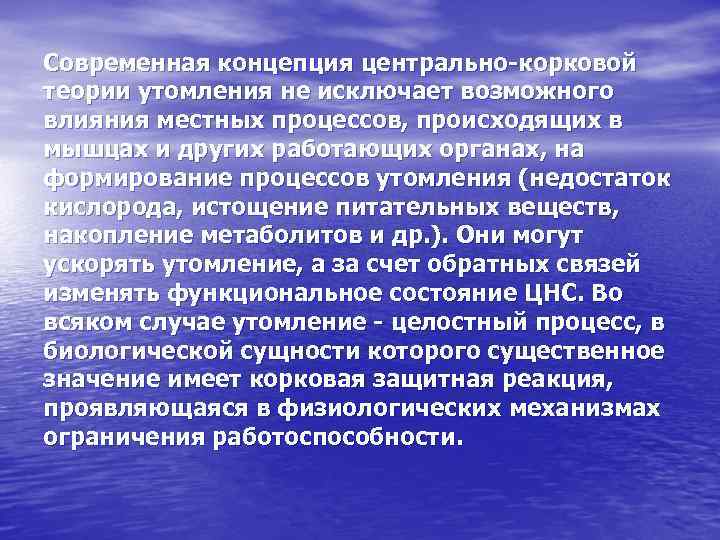 Современная концепция центрально-корковой теории утомления не исключает возможного влияния местных процессов, происходящих в мышцах и других работающих органах, на формирование процессов утомления (недостаток кислорода, истощение питательных веществ, накопление метаболитов и др.). Они могут ускорять утомление, а за счет обратных связей изменять функциональное состояние ЦНС. Во всяком случае утомление - целостный процесс, в биологической сущности которого существенное значение имеет корковая защитная реакция, проявляющаяся в физиологических механизмах ограничения работоспособности.